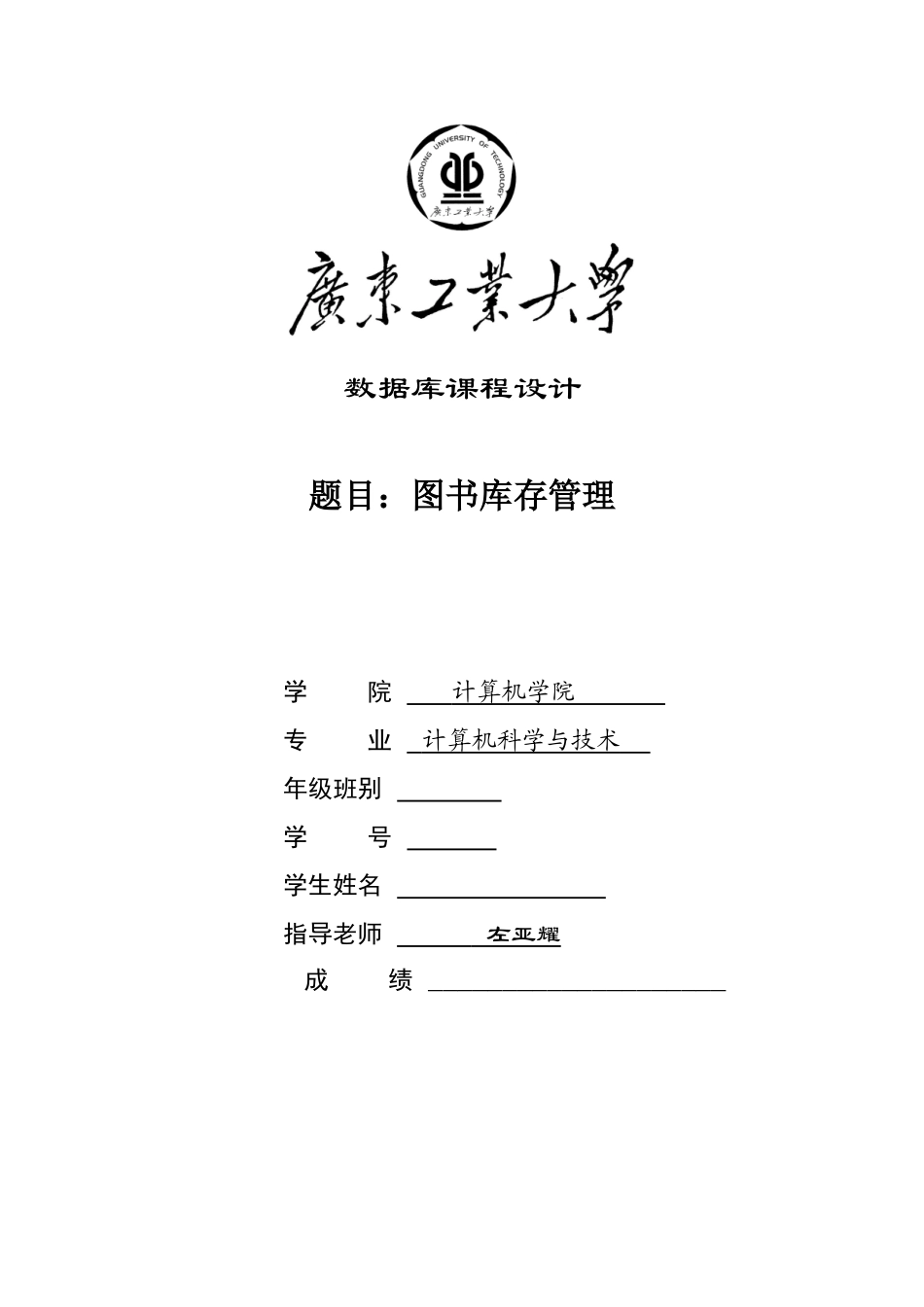 GUANGDONG UNIVERSITY OF TECHNOLOGY
廣東工業大學

廣東工業大學

数据库课程设计

题目：图书库存管理

学　　院　计算机学院

专　　业　计算机科学与技术

年级班别

学　　号

学生姓名

指导老师　左亚耀

成　　绩